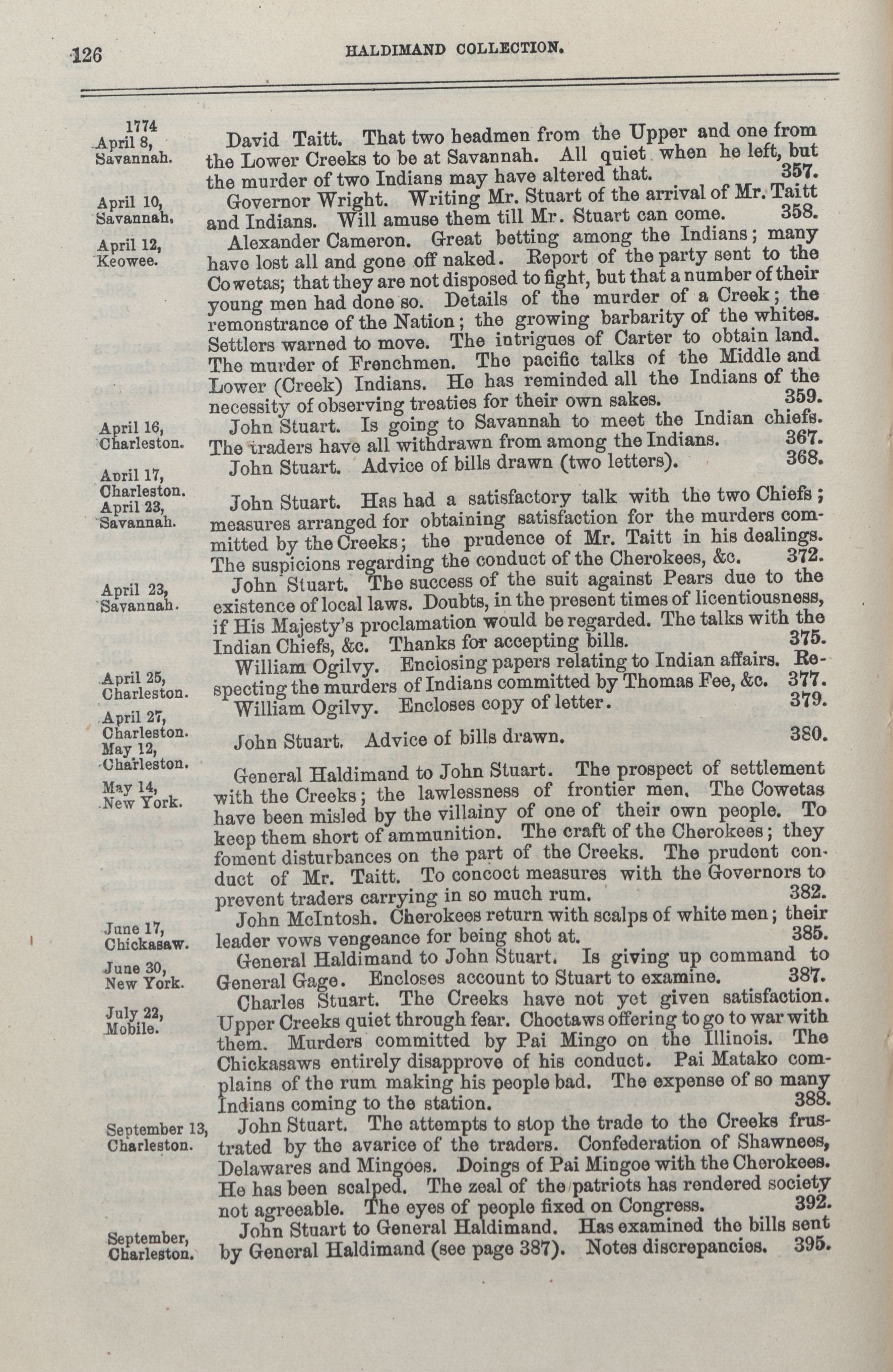 126 HALDIMAND COLLECTION.

1774
April 8,
Savannah.

David Taitt. That two headmen from the Upper and one from the Lower Creeks to be at Savannah. All quiet when he left, but the murder of two Indians may have altered that. 357.

April 10,
Savannah.

Governor Wright. Writing Mr. Stuart of the arrival of Mr. Taitt and Indians. Will amuse them till Mr. Stuart can come. 358.

April 12,
Keowee.

Alexander Cameron. Great betting among the Indians; many have lost all and gone off naked. Report of the party sent to the Cowetas; that they are not disposed to fight, but that a number of their young men had done so. Details of the murder of a Creek; the remonstrance of the Nation; the growing barbarity of the whites. Settlers warned to move. The intrigues of Carter to obtain land. The murder of Frenchmen. The pacific talks of the Middle and Lower (Creek) Indians. He has reminded all the Indians of the necessity of observing treaties for their own sakes. 359.

April 16,
Charleston.

John Stuart. Is going to Savannah to meet the Indian chiefs. The traders have all withdrawn from among the Indians. 367.

April 17,
Charleston.

John Stuart. Advice of bills drawn (two letters). 368.

April 23,
Savannah.

John Stuart. Has had a satisfactory talk with the two Chiefs; measures arranged for obtaining satisfaction for the murders committed by the Creeks; the prudence of Mr. Taitt in his dealings. The suspicions regarding the conduct of the Cherokees, &c. 372.

April 23,
Savannah.

John Stuart. The success of the suit against Pears due to the existence of local laws. Doubts, in the present times of licentiousness, if His Majesty's proclamation would be regarded. The talks with the Indian Chiefs, &c. Thanks for accepting bills. 375.

April 25,
Charleston.

William Ogilvy. Enclosing papers relating to Indian affairs. Respecting the murders of Indians committed by Thomas Fee, &c. 377.

April 27,
Charleston.

William Ogilvy. Encloses copy of letter. 379.

May 12,
Charleston.

John Stuart. Advice of bills drawn. 380.

May 14,
New York.

General Haldimand to John Stuart. The prospect of settlement with the Creeks; the lawlessness of frontier men. The Cowetas have been misled by the villainy of one of their own people. To keep them short of ammunition. The craft of the Cherokees; they foment disturbances on the part of the Creeks. The prudent conduct of Mr. Taitt. To concoct measures with the Governors to prevent traders carrying in so much rum. 382.

June 17,
Chickasaw.

John McIntosh. Cherokees return with scalps of white men; their leader vows vengeance for being shot at. 385.

June 30,
New York.

General Haldimand to John Stuart. Is giving up command to General Gage. Encloses account to Stuart to examine. 387.

July 22,
Mobile.

Charles Stuart. The Creeks have not yet given satisfaction. Upper Creeks quiet through fear. Choctaws offering to go to war with them. Murders committed by Pai Mingo on the Illinois. The Chickasaws entirely disapprove of his conduct. Pai Matako complains of the rum making his people bad. The expense of so many Indians coming to the station. 388.

September 13,
Charleston.

John Stuart. The attempts to stop the trade to the Creeks frustrated by the avarice of the traders. Confederation of Shawnees, Delawares and Mingoes. Doings of Pai Mingoe with the Cherokees. He has been scalped. The zeal of the patriots has rendered society not agreeable. The eyes of people fixed on Congress. 392.

September,
Charleston.

John Stuart to General Haldimand. Has examined the bills sent by General Haldimand (see page 387). Notes discrepancies. 395.